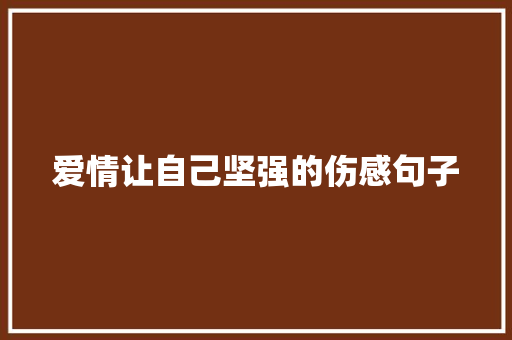 爱情让自己坚强的伤感句子